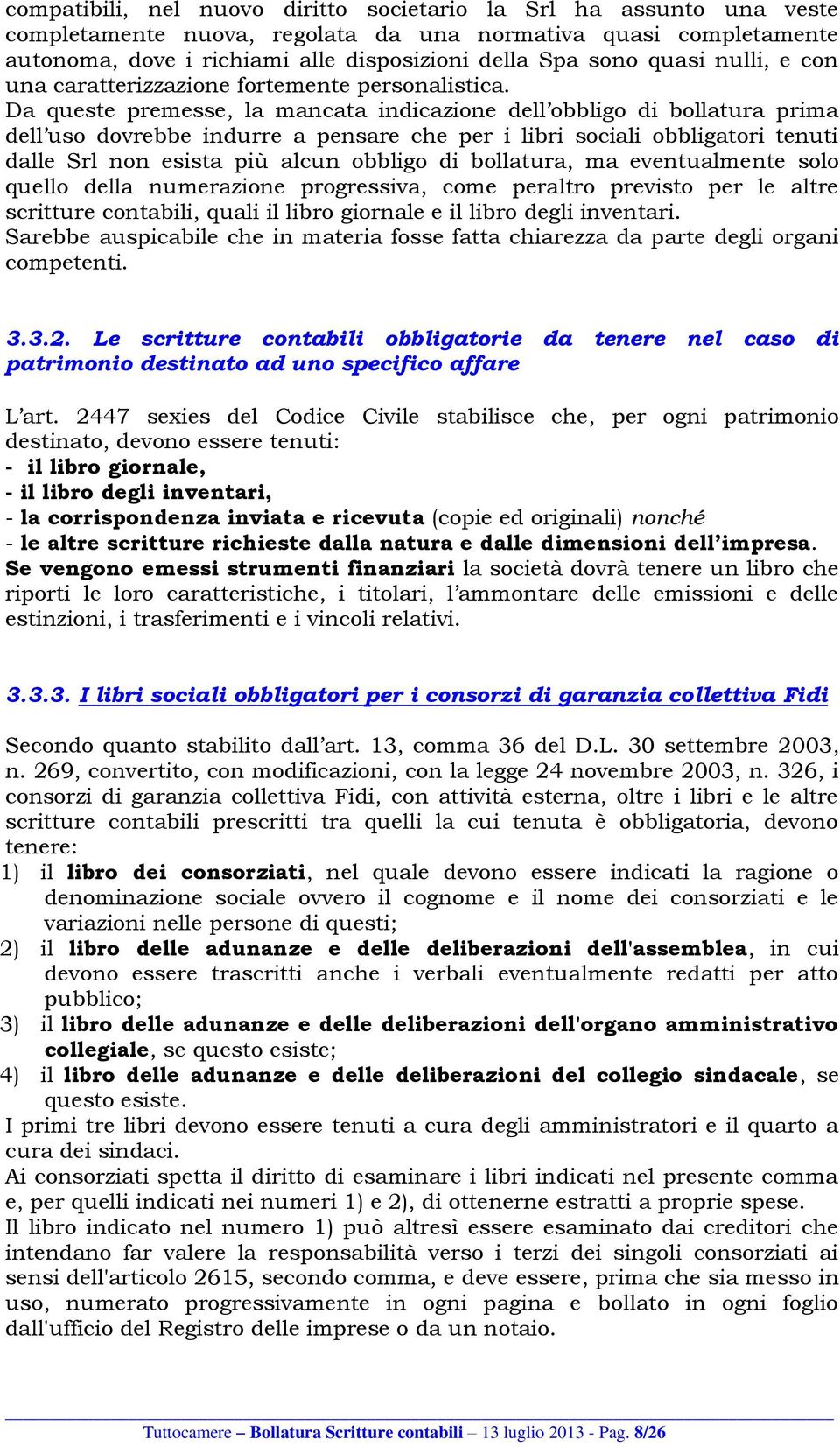 compatibili, nel nuovo diritto societario la Srl ha assunto una veste completamente nuova, regolata da una normativa quasi completamente autonoma, dove i richiami alle disposizioni della Spa sono quasi nulli, e con una caratterizzazione fortemente personalistica.
Da queste premesse, la mancata indicazione dell’obbligo di bollatura prima dell’uso dovrebbe indurre a pensare che per i libri sociali obbligatori tenuti dalle Srl non esista più alcun obbligo di bollatura, ma eventualmente solo quello della numerazione progressiva, come peraltro previsto per le altre scritture contabili, quali il libro giornale e il libro degli inventari.
Sarebbe auspicabile che in materia fosse fatta chiarezza da parte degli organi competenti.

3.3.2. Le scritture contabili obbligatorie da tenere nel caso di patrimonio destinato ad uno specifico affare

L’art. 2447 sexies del Codice Civile stabilisce che, per ogni patrimonio destinato, devono essere tenuti:
- il libro giornale,
- il libro degli inventari,
- la corrispondenza inviata e ricevuta (copie ed originali) nonché
- le altre scritture richieste dalla natura e dalle dimensioni dell’impresa.
Se vengono emessi strumenti finanziari la società dovrà tenere un libro che riporti le loro caratteristiche, i titolari, l’ammontare delle emissioni e delle estinzioni, i trasferimenti e i vincoli relativi.

3.3.3. I libri sociali obbligatori per i consorzi di garanzia collettiva Fidi

Secondo quanto stabilito dall’art. 13, comma 36 del D.L. 30 settembre 2003, n. 269, convertito, con modificazioni, con la legge 24 novembre 2003, n. 326, i consorzi di garanzia collettiva Fidi, con attività esterna, oltre i libri e le altre scritture contabili prescritti tra quelli la cui tenuta è obbligatoria, devono tenere:
1) il libro dei consorziati, nel quale devono essere indicati la ragione o denominazione sociale ovvero il cognome e il nome dei consorziati e le variazioni nelle persone di questi;
2) il libro delle adunanze e delle deliberazioni dell'assemblea, in cui devono essere trascritti anche i verbali eventualmente redatti per atto pubblico;
3) il libro delle adunanze e delle deliberazioni dell'organo amministrativo collegiale, se questo esiste;
4) il libro delle adunanze e delle deliberazioni del collegio sindacale, se questo esiste.
I primi tre libri devono essere tenuti a cura degli amministratori e il quarto a cura dei sindaci.
Ai consorziati spetta il diritto di esaminare i libri indicati nel presente comma e, per quelli indicati nei numeri 1) e 2), di ottenerne estratti a proprie spese.
Il libro indicato nel numero 1) può altresì essere esaminato dai creditori che intendano far valere la responsabilità verso i terzi dei singoli consorziati ai sensi dell'articolo 2615, secondo comma, e deve essere, prima che sia messo in uso, numerato progressivamente in ogni pagina e bollato in ogni foglio dall'ufficio del Registro delle imprese o da un notaio.

Tuttocamere – Bollatura Scritture contabili – 13 luglio 2013 - Pag. 8/26